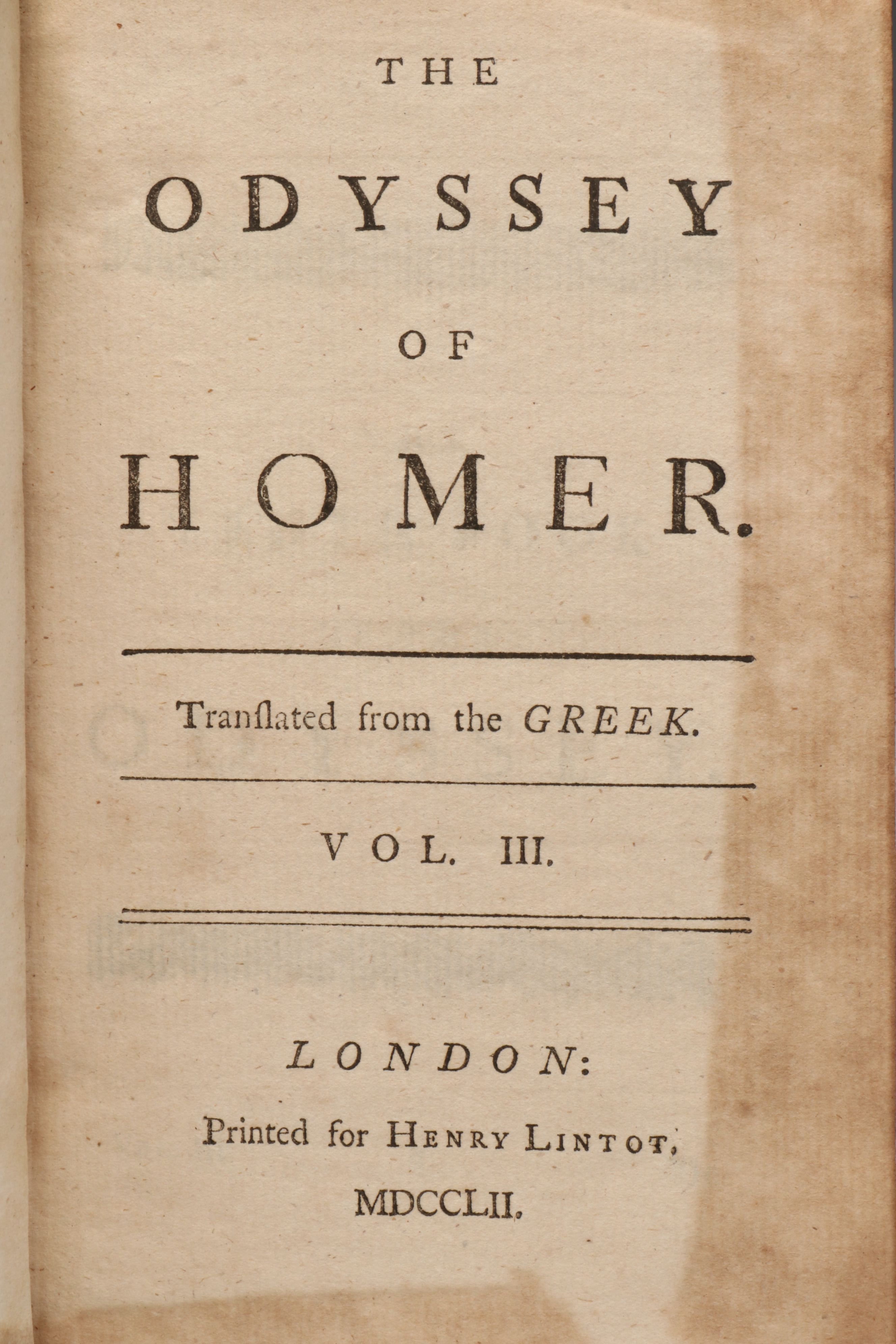 THE

ODYSSEY

OF

HOMER.

Tranſlated from the GREEK.

VOL. III.

LONDON:

Printed for HENRY LINTOT,

MDCCLII.